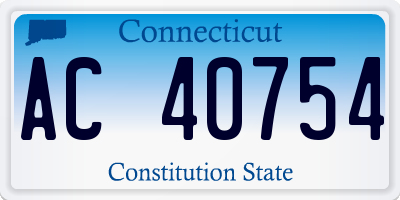 Connecticut

AC 40754

Constitution State